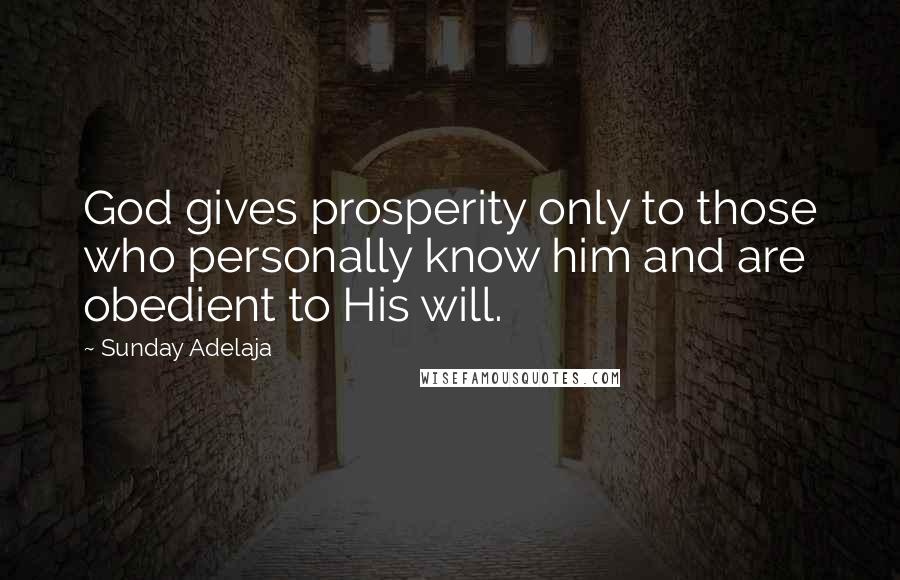 God gives prosperity only to those who personally know him and are obedient to His will.

~ Sunday Adelaja

WISEFAMOUSQUOTES.COM